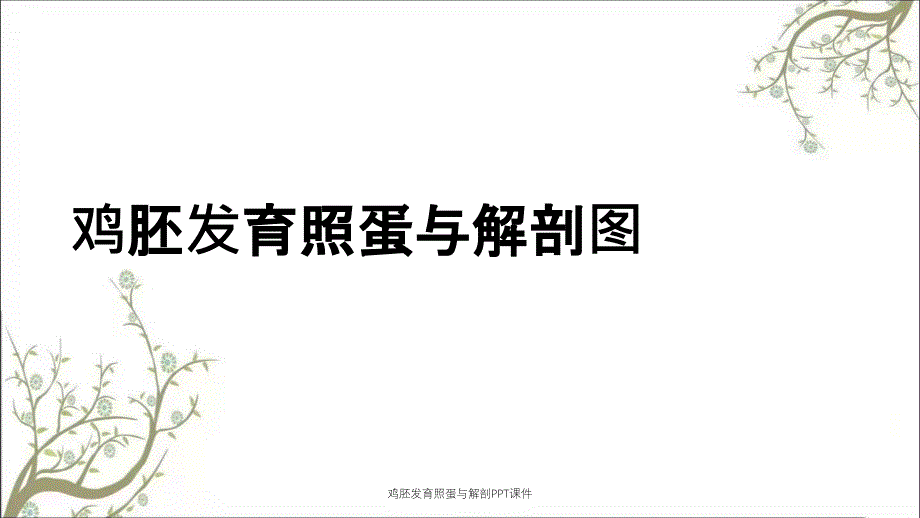 鸡胚发育照蛋与解剖图

鸡胚发育照蛋与解剖PPT课件